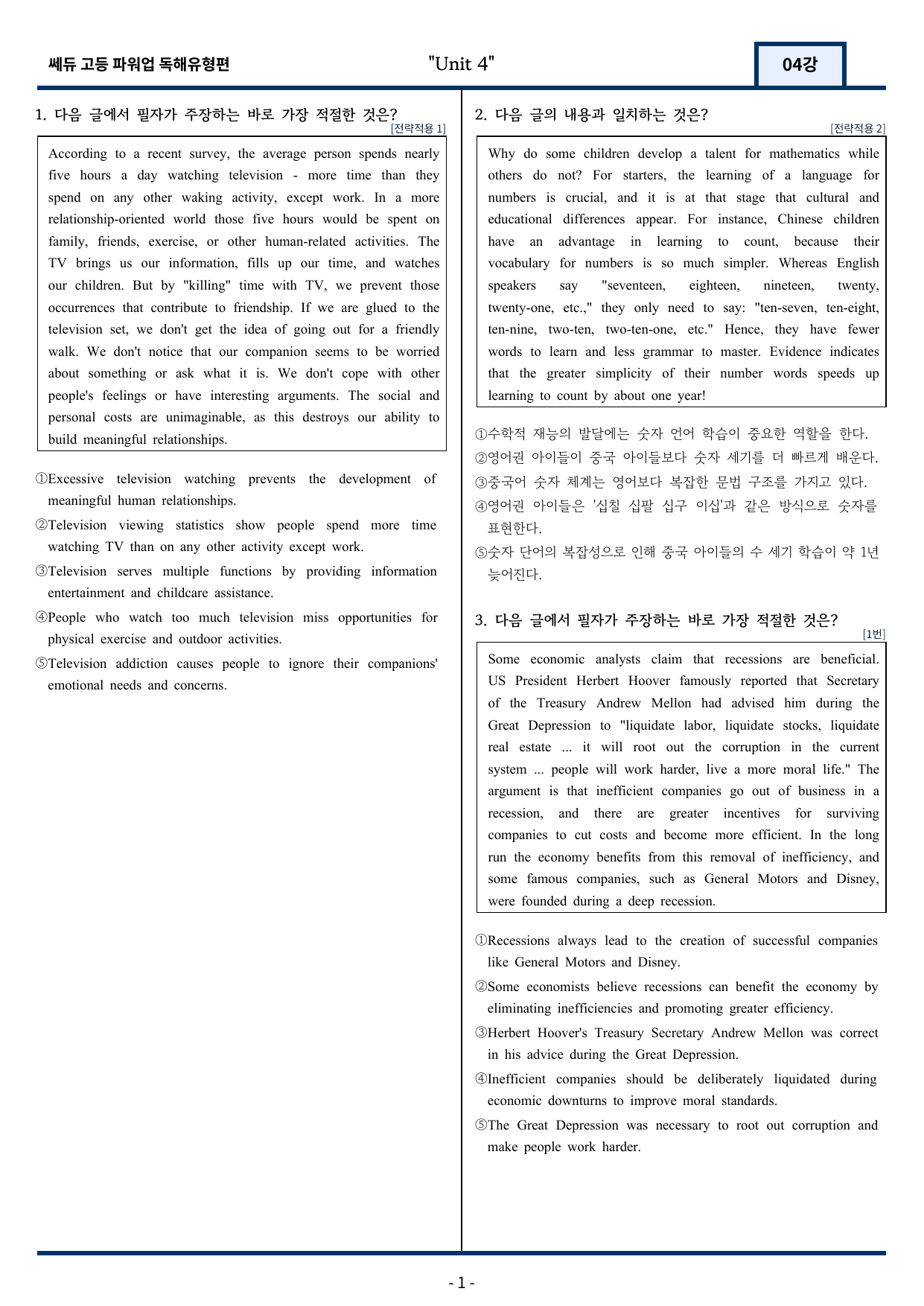 쎄듀 고등 파워업 독해유형편

"Unit 4"

04강

1. 다음 글에서 필자가 주장하는 바로 가장 적절한 것은?

[전략적용 1]

According to a recent survey, the average person spends nearly five hours a day watching television - more time than they spend on any other waking activity, except work. In a more relationship-oriented world those five hours would be spent on family, friends, exercise, or other human-related activities. The TV brings us our information, fills up our time, and watches our children. But by "killing" time with TV, we prevent those occurrences that contribute to friendship. If we are glued to the television set, we don't get the idea of going out for a friendly walk. We don't notice that our companion seems to be worried about something or ask what it is. We don't cope with other people's feelings or have interesting arguments. The social and personal costs are unimaginable, as this destroys our ability to build meaningful relationships.

①Excessive television watching prevents the development of meaningful human relationships.

②Television viewing statistics show people spend more time watching TV than on any other activity except work.

③Television serves multiple functions by providing information entertainment and childcare assistance.

④People who watch too much television miss opportunities for physical exercise and outdoor activities.

⑤Television addiction causes people to ignore their companions' emotional needs and concerns.

2. 다음 글의 내용과 일치하는 것은?

[전략적용 2]

Why do some children develop a talent for mathematics while others do not? For starters, the learning of a language for numbers is crucial, and it is at that stage that cultural and educational differences appear. For instance, Chinese children have an advantage in learning to count, because their vocabulary for numbers is so much simpler. Whereas English speakers say "seventeen, eighteen, nineteen, twenty, twenty-one, etc.," they only need to say: "ten-seven, ten-eight, ten-nine, two-ten, two-ten-one, etc." Hence, they have fewer words to learn and less grammar to master. Evidence indicates that the greater simplicity of their number words speeds up learning to count by about one year!

①수학적 재능의 발달에는 숫자 언어 학습이 중요한 역할을 한다.

②영어권 아이들이 중국 아이들보다 숫자 세기를 더 빠르게 배운다.

③중국어 숫자 체계는 영어보다 복잡한 문법 구조를 가지고 있다.

④영어권 아이들은 '십칠 십팔 십구 이십'과 같은 방식으로 숫자를 표현한다.

⑤숫자 단어의 복잡성으로 인해 중국 아이들의 수 세기 학습이 약 1년 늦어진다.

3. 다음 글에서 필자가 주장하는 바로 가장 적절한 것은?

[1번]

Some economic analysts claim that recessions are beneficial. US President Herbert Hoover famously reported that Secretary of the Treasury Andrew Mellon had advised him during the Great Depression to "liquidate labor, liquidate stocks, liquidate real estate ... it will root out the corruption in the current system ... people will work harder, live a more moral life." The argument is that inefficient companies go out of business in a recession, and there are greater incentives for surviving companies to cut costs and become more efficient. In the long run the economy benefits from this removal of inefficiency, and some famous companies, such as General Motors and Disney, were founded during a deep recession.

①Recessions always lead to the creation of successful companies like General Motors and Disney.

②Some economists believe recessions can benefit the economy by eliminating inefficiencies and promoting greater efficiency.

③Herbert Hoover's Treasury Secretary Andrew Mellon was correct in his advice during the Great Depression.

④Inefficient companies should be deliberately liquidated during economic downturns to improve moral standards.

⑤The Great Depression was necessary to root out corruption and make people work harder.

- 1 -